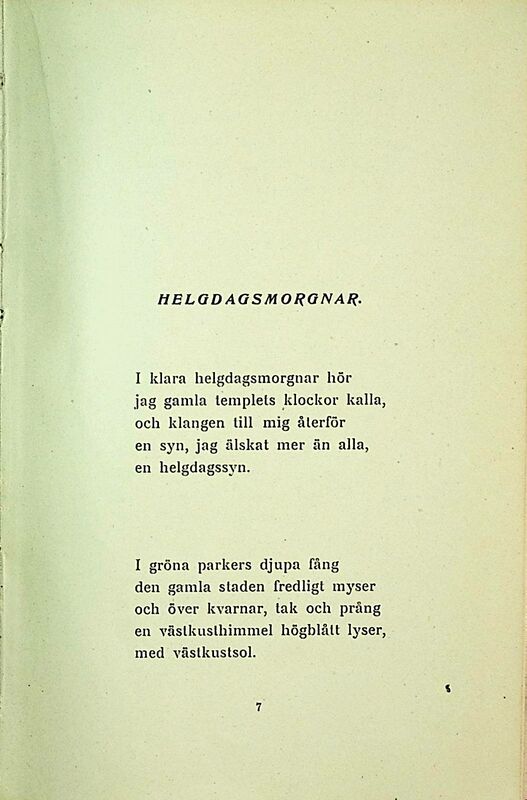 HELGDAGSMORGNAR.

I klara helgdagsmorgnar hör
jag gamla templets klockor kalla,
och klangen till mig återför
en syn, jag älskat mer än alla,
en helgdagssyn.

I gröna parkers djupa fång
den gamla staden fredligt myser
och över kvarnar, tak och prång
en västkusthimmel högblått lyser,
med västkustsol.

7